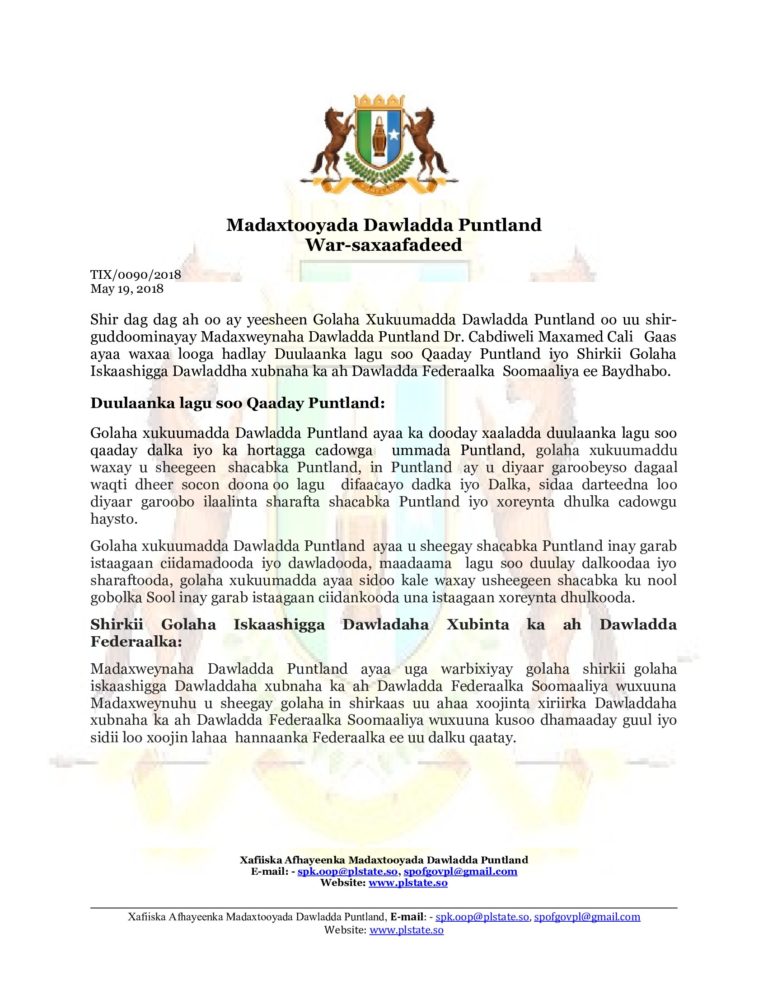 Madaxtooyada Dawladda Puntland
War-saxaafadeed

TIX/0090/2018
May 19, 2018

Shir dag dag ah oo ay yeesheen Golaha Xukuumadda Dawladda Puntland oo uu shir-guddoominayay Madaxweynaha Dawladda Puntland Dr. Cabdiweli Maxamed Cali Gaas ayaa waxaa looga hadlay Duulaanka lagu soo Qaaday Puntland iyo Shirkii Golaha Iskaashigga Dawladdha xubnaha ka ah Dawladda Federaalka Soomaaliya ee Baydhabo.

Duulaanka lagu soo Qaaday Puntland:

Golaha xukuumadda Dawladda Puntland ayaa ka dooday xaaladda duulaanka lagu soo qaaday dalka iyo ka hortagga cadowga ummada Puntland, golaha xukuumaddu waxay u sheegeen shacabka Puntland, in Puntland ay u diyaar garoobeyso dagaal waqti dheer socon doona oo lagu difaacayo dadka iyo Dalka, sidaa darteedna loo diyaar garoobo ilaalinta sharafta shacabka Puntland iyo xoreynta dhulka cadowgu haysto.

Golaha xukuumadda Dawladda Puntland ayaa u sheegay shacabka Puntland inay garab istaagaan ciidamadooda iyo dawladooda, maadaama lagu soo duulay dalkoodaa iyo sharaftooda, golaha xukuumadda ayaa sidoo kale waxay usheegeen shacabka ku nool gobolka Sool inay garab istaagaan ciidankooda una istaagaan xoreynta dhulkooda.

Shirkii Golaha Iskaashigga Dawladaha Xubinta ka ah Dawladda Federaalka:

Madaxweynaha Dawladda Puntland ayaa uga warbixiyay golaha shirkii golaha iskaashigga Dawladdaha xubnaha ka ah Dawladda Federaalka Soomaaliya wuxuuna Madaxweynuhu u sheegay golaha in shirkaas uu ahaa xoojinta xiriirka Dawladdaha xubnaha ka ah Dawladda Federaalka Soomaaliya wuxuuna kusoo dhamaaday guul iyo sidii loo xoojin lahaa hannaanka Federaalka ee uu dalku qaatay.

Xafiiska Afhayeenka Madaxtooyada Dawladda Puntland
E-mail: - spk.oop@plstate.so, spofgovpl@gmail.com
Website: www.plstate.so

Xafiiska Afhayeenka Madaxtooyada Dawladda Puntland, E-mail: - spk.oop@plstate.so, spofgovpl@gmail.com
Website: www.plstate.so